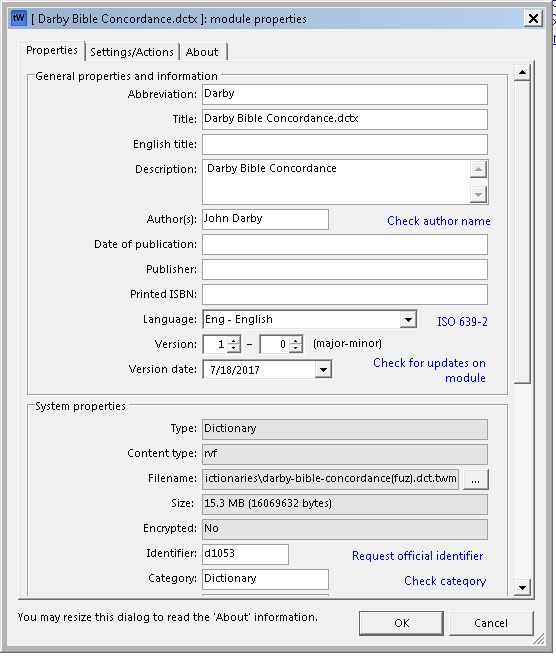 tW [ Darby Bible Concordance.dctx ]: module properties

Properties | Settings/Actions | About

General properties and information

Abbreviation: Darby

Title: Darby Bible Concordance.dctx

English title:

Description: Darby Bible Concordance

Author(s): John Darby

Check author name

Date of publication:

Publisher:

Printed ISBN:

Language: Eng - English

ISO 639-2

Version: 1 – 0 (major-minor)

Version date: 7/18/2017

Check for updates on module

System properties

Type: Dictionary

Content type: rvf

Filename: ictionaries\darby-bible-concordance(fuz).dct.twm ...

Size: 15.3 MB (16069632 bytes)

Encrypted: No

Identifier: d1053

Request official identifier

Category: Dictionary

Check category

You may resize this dialog to read the 'About' information.

OK

Cancel